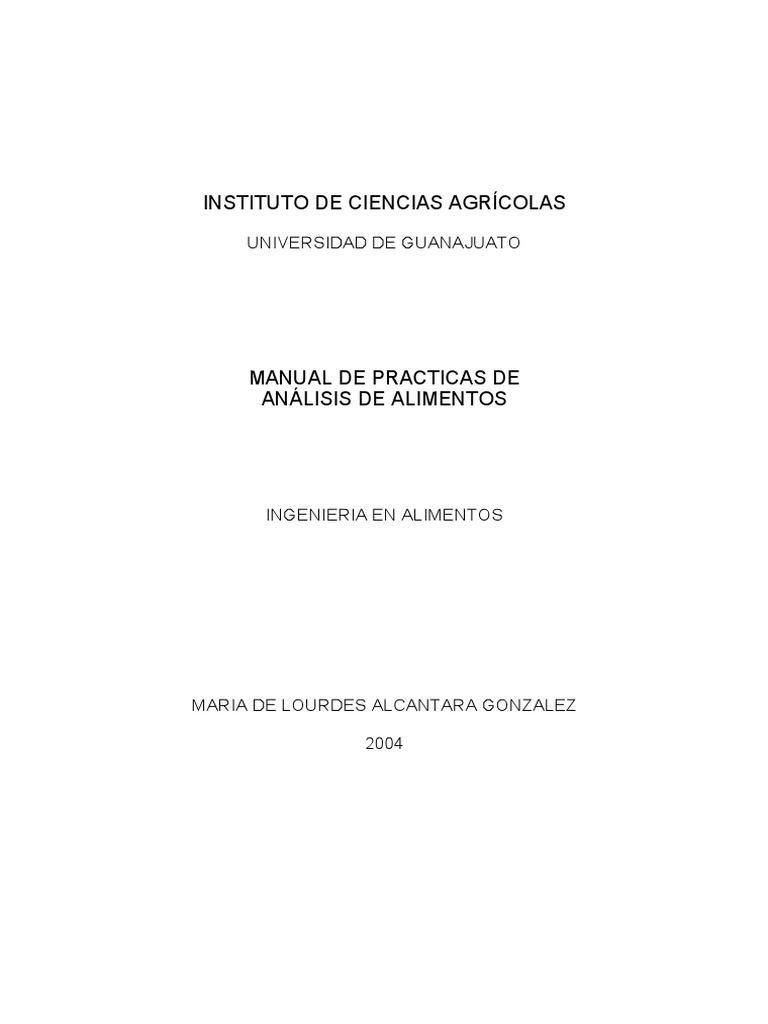 INSTITUTO DE CIENCIAS AGRÍCOLAS

UNIVERSIDAD DE GUANAJUATO

MANUAL DE PRACTICAS DE
ANÁLISIS DE ALIMENTOS

INGENIERIA EN ALIMENTOS

MARIA DE LOURDES ALCANTARA GONZALEZ

2004